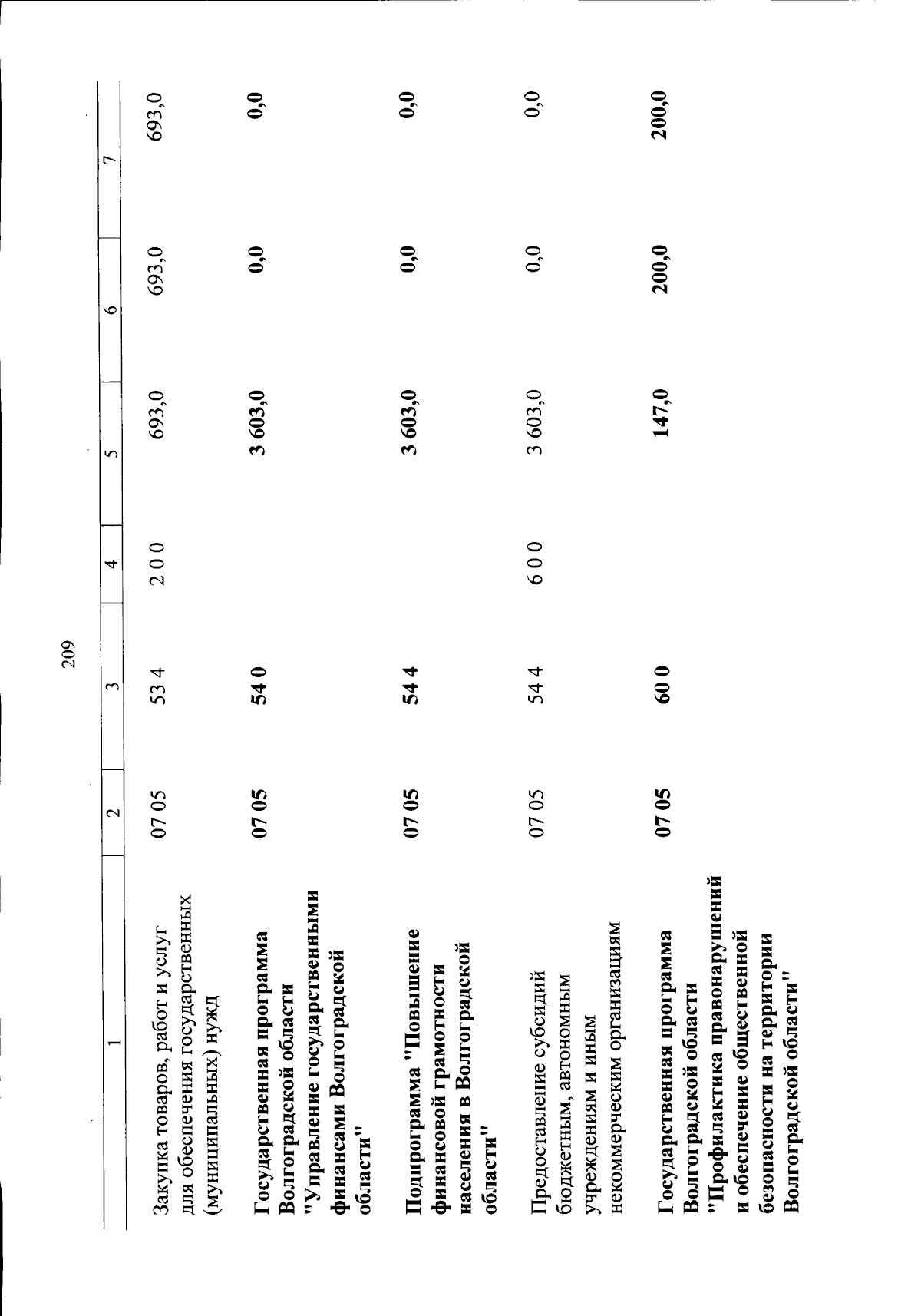 209

| 1 | 2 | 3 | 4 | 5 | 6 | 7 |
|---|---|---|---|---|---|---|
| Закупка товаров, работ и услуг для обеспечения государственных (муниципальных) нужд | 07 05 | 53 4 | 2 0 0 | 693,0 | 693,0 | 693,0 |
| Государственная программа Волгоградской области "Управление государственными финансами Волгоградской области" | 07 05 | 54 0 | | 3 603,0 | 0,0 | 0,0 |
| Подпрограмма "Повышение финансовой грамотности населения в Волгоградской области" | 07 05 | 54 4 | | 3 603,0 | 0,0 | 0,0 |
| Предоставление субсидий бюджетным, автономным учреждениям и иным некоммерческим организациям | 07 05 | 54 4 | 6 0 0 | 3 603,0 | 0,0 | 0,0 |
| Государственная программа Волгоградской области "Профилактика правонарушений и обеспечение общественной безопасности на территории Волгоградской области" | 07 05 | 60 0 | | 147,0 | 200,0 | 200,0 |